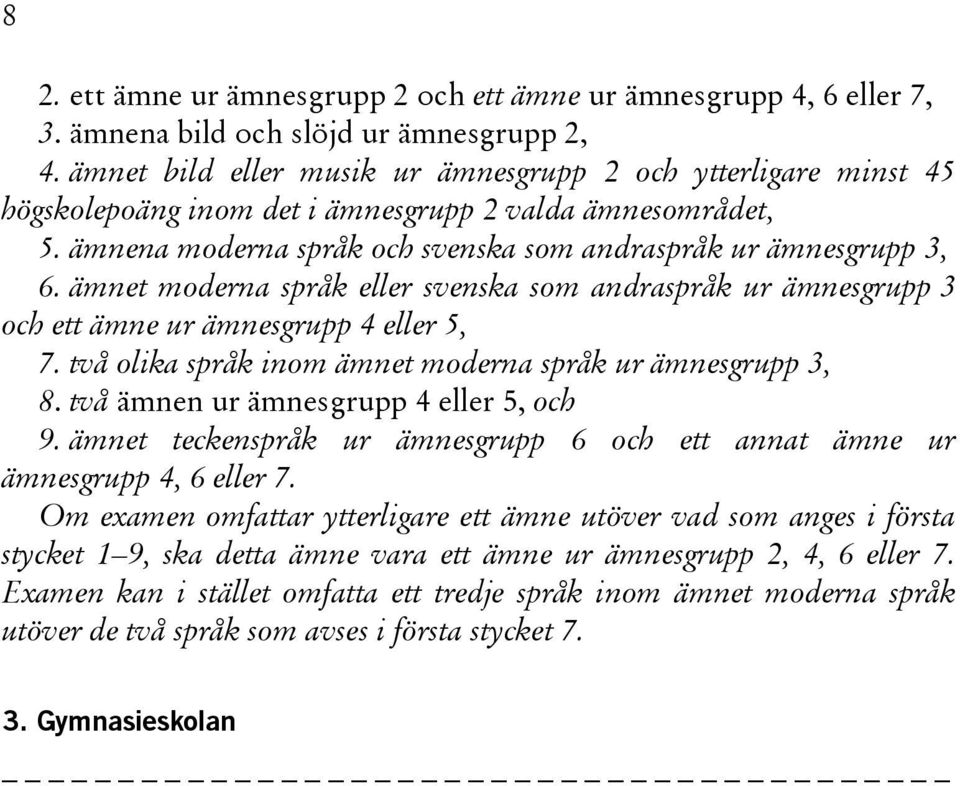 8

2. ett ämne ur ämnesgrupp 2 och ett ämne ur ämnesgrupp 4, 6 eller 7,
3. ämnena bild och slöjd ur ämnesgrupp 2,
4. ämnet bild eller musik ur ämnesgrupp 2 och ytterligare minst 45 högskolepoäng inom det i ämnesgrupp 2 valda ämnesområdet,
5. ämnena moderna språk och svenska som andraspråk ur ämnesgrupp 3,
6. ämnet moderna språk eller svenska som andraspråk ur ämnesgrupp 3 och ett ämne ur ämnesgrupp 4 eller 5,
7. två olika språk inom ämnet moderna språk ur ämnesgrupp 3,
8. två ämnen ur ämnesgrupp 4 eller 5, och
9. ämnet teckenspråk ur ämnesgrupp 6 och ett annat ämne ur ämnesgrupp 4, 6 eller 7.
Om examen omfattar ytterligare ett ämne utöver vad som anges i första stycket 1–9, ska detta ämne vara ett ämne ur ämnesgrupp 2, 4, 6 eller 7. Examen kan i stället omfatta ett tredje språk inom ämnet moderna språk utöver de två språk som avses i första stycket 7.

3. Gymnasieskolan